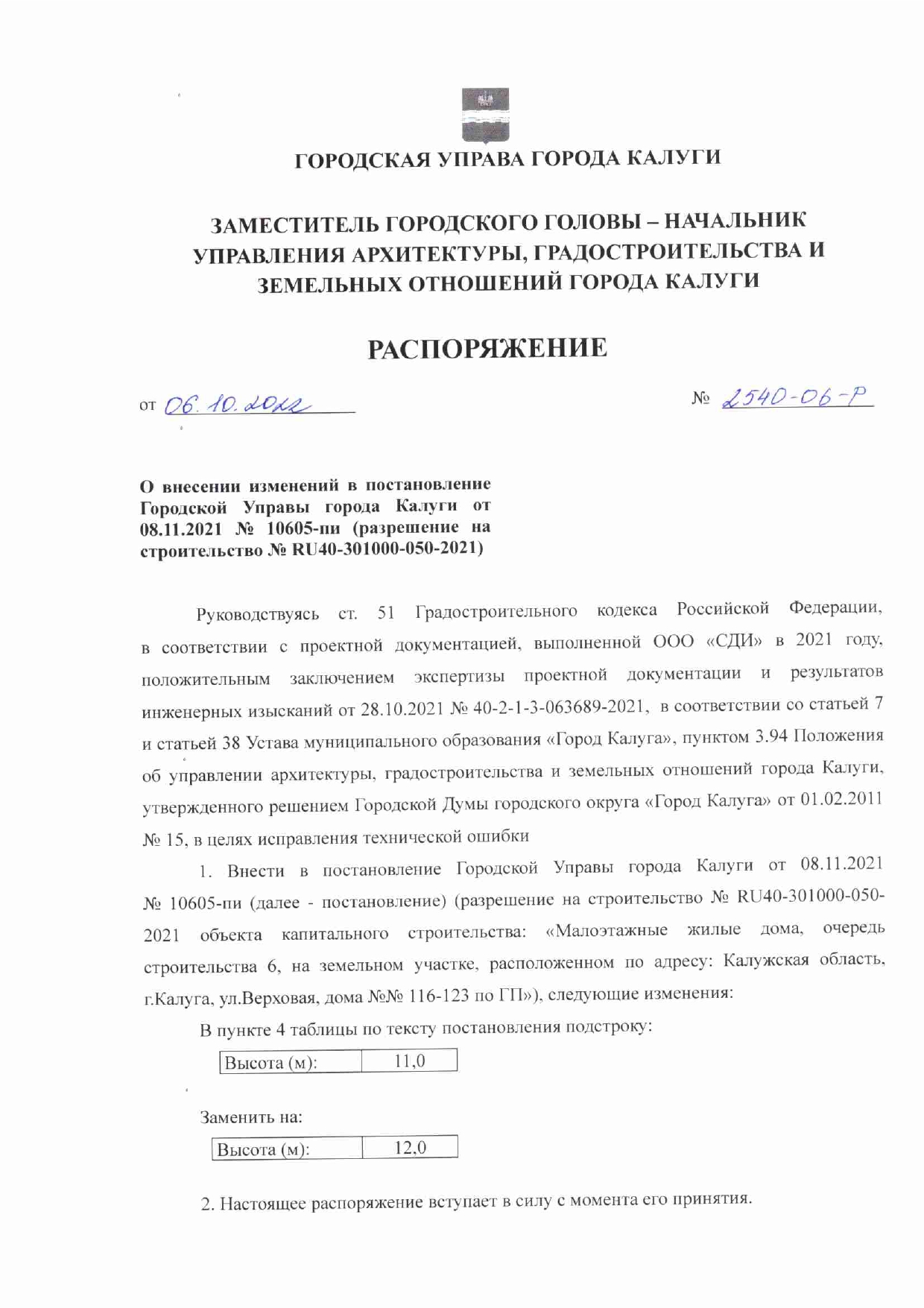 ГОРОДСКАЯ УПРАВА ГОРОДА КАЛУГИ

ЗАМЕСТИТЕЛЬ ГОРОДСКОГО ГОЛОВЫ – НАЧАЛЬНИК УПРАВЛЕНИЯ АРХИТЕКТУРЫ, ГРАДОСТРОИТЕЛЬСТВА И ЗЕМЕЛЬНЫХ ОТНОШЕНИЙ ГОРОДА КАЛУГИ

РАСПОРЯЖЕНИЕ

от 06.10.2022

№ 2540-06-Р

О внесении изменений в постановление Городской Управы города Калуги от 08.11.2021 № 10605-пи (разрешение на строительство № RU40-301000-050-2021)

Руководствуясь ст. 51 Градостроительного кодекса Российской Федерации, в соответствии с проектной документацией, выполненной ООО «СДИ» в 2021 году, положительным заключением экспертизы проектной документации и результатов инженерных изысканий от 28.10.2021 № 40-2-1-3-063689-2021, в соответствии со статьей 7 и статьей 38 Устава муниципального образования «Город Калуга», пунктом 3.94 Положения об управлении архитектуры, градостроительства и земельных отношений города Калуги, утвержденного решением Городской Думы городского округа «Город Калуга» от 01.02.2011 № 15, в целях исправления технической ошибки

1. Внести в постановление Городской Управы города Калуги от 08.11.2021 № 10605-пи (далее - постановление) (разрешение на строительство № RU40-301000-050-2021 объекта капитального строительства: «Малоэтажные жилые дома, очередь строительства 6, на земельном участке, расположенном по адресу: Калужская область, г.Калуга, ул.Верховая, дома №№ 116-123 по ГП»), следующие изменения:

В пункте 4 таблицы по тексту постановления подстроку:

| Высота (м): | 11,0 |
|---|---|

Заменить на:

| Высота (м): | 12,0 |
|---|---|

2. Настоящее распоряжение вступает в силу с момента его принятия.